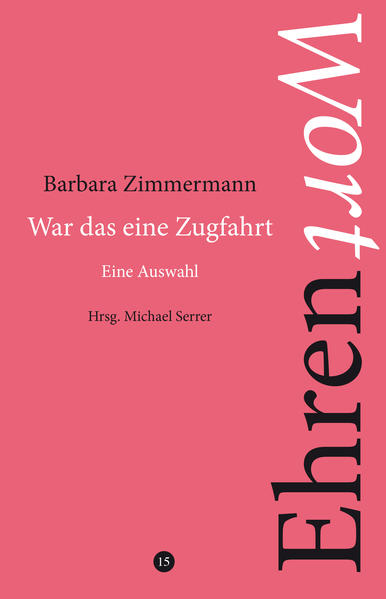 Barbara Zimmermann

War das eine Zugfahrt

Eine Auswahl

Hrsg. Michael Serrer

15

EhrenWort